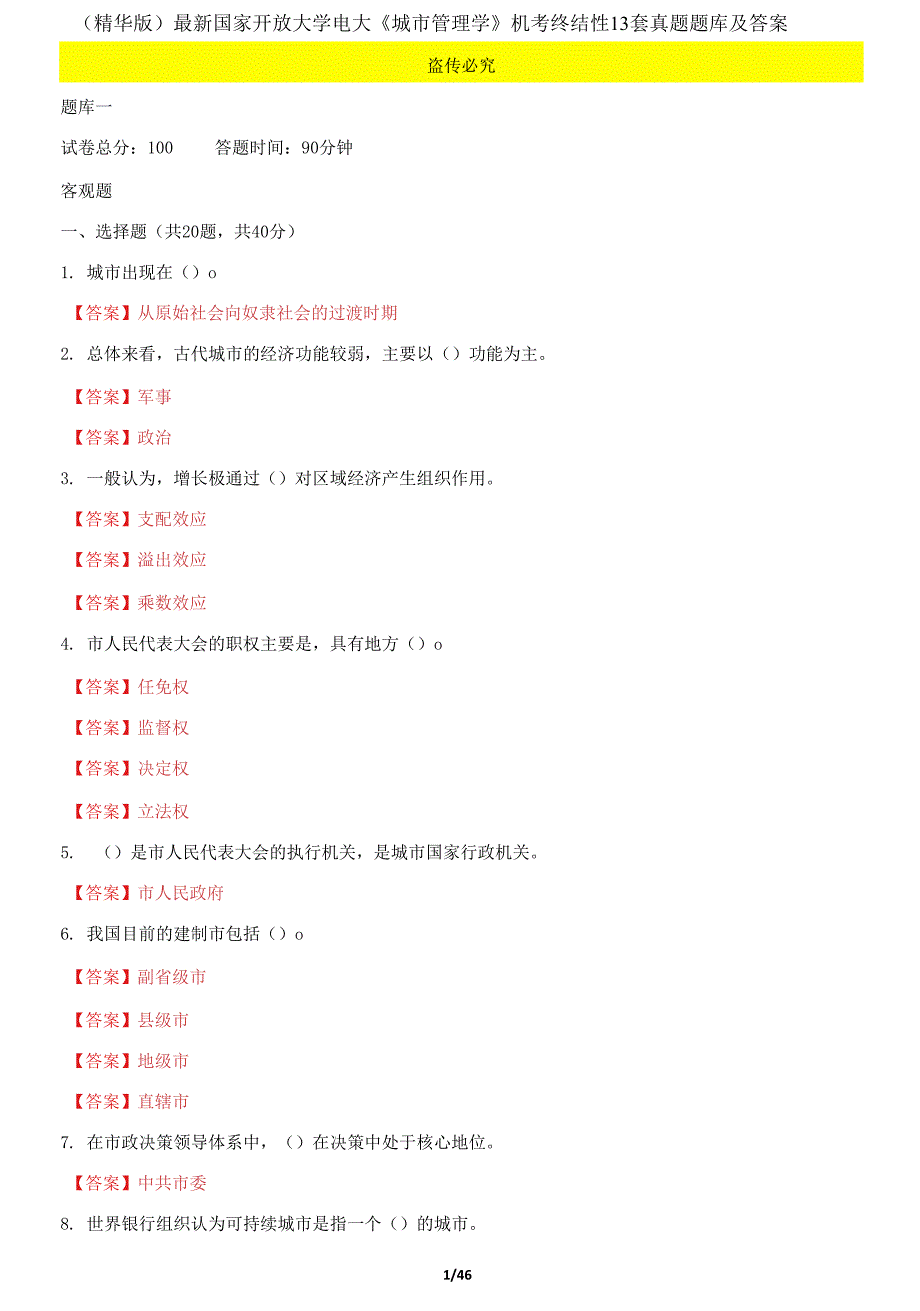 （精华版）最新国家开放大学电大《城市管理学》机考终结性13套真题题库及答案

盗传必究

题库一

试卷总分：100　　答题时间：90分钟

客观题

一、选择题（共20题，共40分）

1. 城市出现在（）o

【答案】从原始社会向奴隶社会的过渡时期

2. 总体来看，古代城市的经济功能较弱，主要以（）功能为主。

【答案】军事

【答案】政治

3. 一般认为，增长极通过（）对区域经济产生组织作用。

【答案】支配效应

【答案】溢出效应

【答案】乘数效应

4. 市人民代表大会的职权主要是，具有地方（）o

【答案】任免权

【答案】监督权

【答案】决定权

【答案】立法权

5. （）是市人民代表大会的执行机关，是城市国家行政机关。

【答案】市人民政府

6. 我国目前的建制市包括（）o

【答案】副省级市

【答案】县级市

【答案】地级市

【答案】直辖市

7. 在市政决策领导体系中，（）在决策中处于核心地位。

【答案】中共市委

8. 世界银行组织认为可持续城市是指一个（）的城市。

1/46